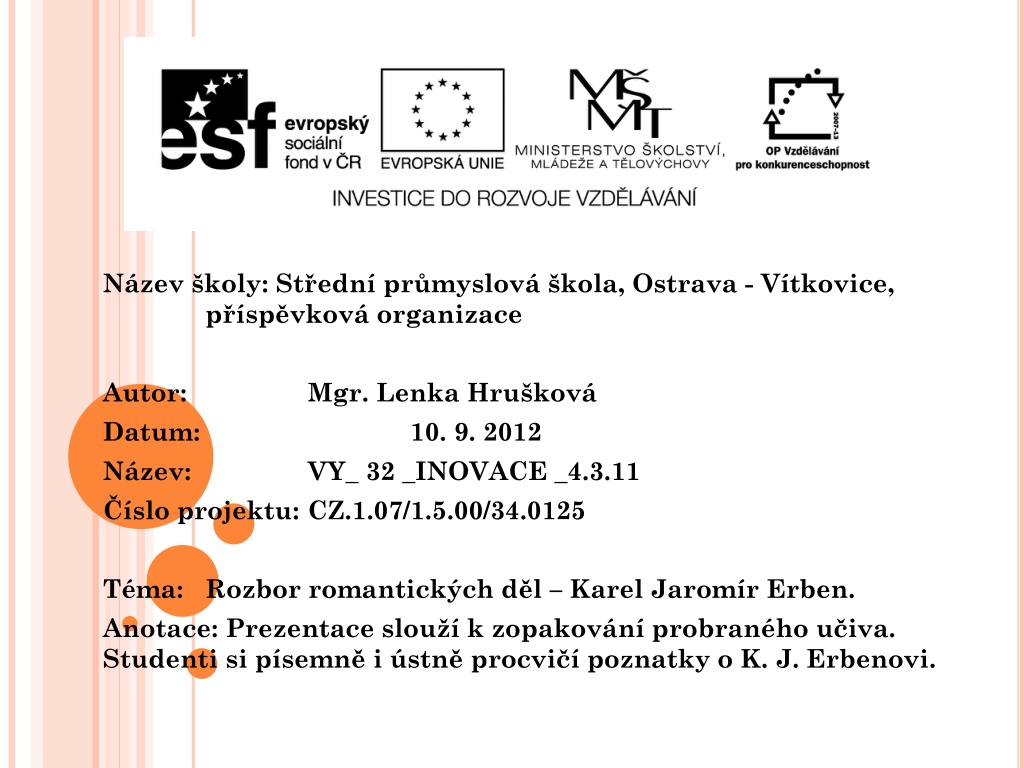 esf evropský sociální fond v ČR

EVROPSKÁ UNIE

MŠMT MINISTERSTVO ŠKOLSTVÍ, MLÁDEŽE A TĚLOVÝCHOVY

2007-13 OP Vzdělávání pro konkurenceschopnost

INVESTICE DO ROZVOJE VZDĚLÁVÁNÍ

Název školy: Střední průmyslová škola, Ostrava - Vítkovice, příspěvková organizace

Autor: Mgr. Lenka Hrušková
Datum: 10. 9. 2012
Název: VY_ 32 _INOVACE _4.3.11
Číslo projektu: CZ.1.07/1.5.00/34.0125

Téma: Rozbor romantických děl – Karel Jaromír Erben.
Anotace: Prezentace slouží k zopakování probraného učiva. Studenti si písemně i ústně procvičí poznatky o K. J. Erbenovi.